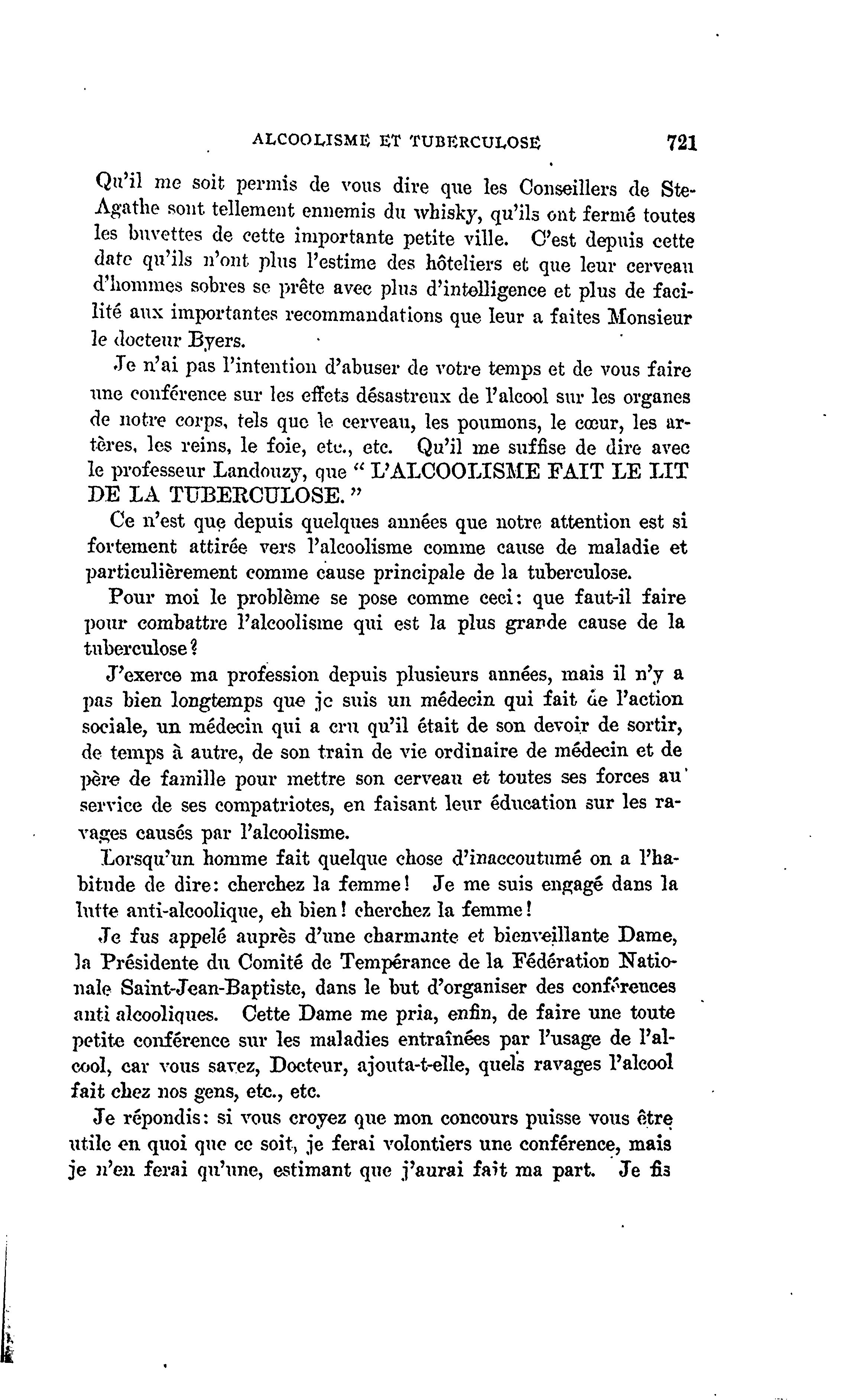 ALCOOLISME ET TUBERCULOSE 721

Qu'il me soit permis de vous dire que les Conseillers de Ste-Agathe sont tellement ennemis du whisky, qu'ils ont fermé toutes les buvettes de cette importante petite ville. C'est depuis cette date qu'ils n'ont plus l'estime des hôteliers et que leur cerveau d'hommes sobres se prête avec plus d'intelligence et plus de facilité aux importantes recommandations que leur a faites Monsieur le docteur Byers.

Je n'ai pas l'intention d'abuser de votre temps et de vous faire une conférence sur les effets désastreux de l'alcool sur les organes de notre corps, tels que le cerveau, les poumons, le cœur, les artères, les reins, le foie, etc., etc. Qu'il me suffise de dire avec le professeur Landouzy, que " L'ALCOOLISME FAIT LE LIT DE LA TUBERCULOSE. "

Ce n'est que depuis quelques années que notre attention est si fortement attirée vers l'alcoolisme comme cause de maladie et particulièrement comme cause principale de la tuberculose.

Pour moi le problème se pose comme ceci: que faut-il faire pour combattre l'alcoolisme qui est la plus grande cause de la tuberculose?

J'exerce ma profession depuis plusieurs années, mais il n'y a pas bien longtemps que je suis un médecin qui fait de l'action sociale, un médecin qui a cru qu'il était de son devoir de sortir, de temps à autre, de son train de vie ordinaire de médecin et de père de famille pour mettre son cerveau et toutes ses forces au service de ses compatriotes, en faisant leur éducation sur les ravages causés par l'alcoolisme.

Lorsqu'un homme fait quelque chose d'inaccoutumé on a l'habitude de dire: cherchez la femme! Je me suis engagé dans la lutte anti-alcoolique, eh bien! cherchez la femme!

Je fus appelé auprès d'une charmante et bienveillante Dame, la Présidente du Comité de Tempérance de la Fédération Nationale Saint-Jean-Baptiste, dans le but d'organiser des conférences anti alcooliques. Cette Dame me pria, enfin, de faire une toute petite conférence sur les maladies entraînées par l'usage de l'alcool, car vous savez, Docteur, ajouta-t-elle, quels ravages l'alcool fait chez nos gens, etc., etc.

Je répondis: si vous croyez que mon concours puisse vous être utile en quoi que ce soit, je ferai volontiers une conférence, mais je n'en ferai qu'une, estimant que j'aurai fait ma part. Je fis